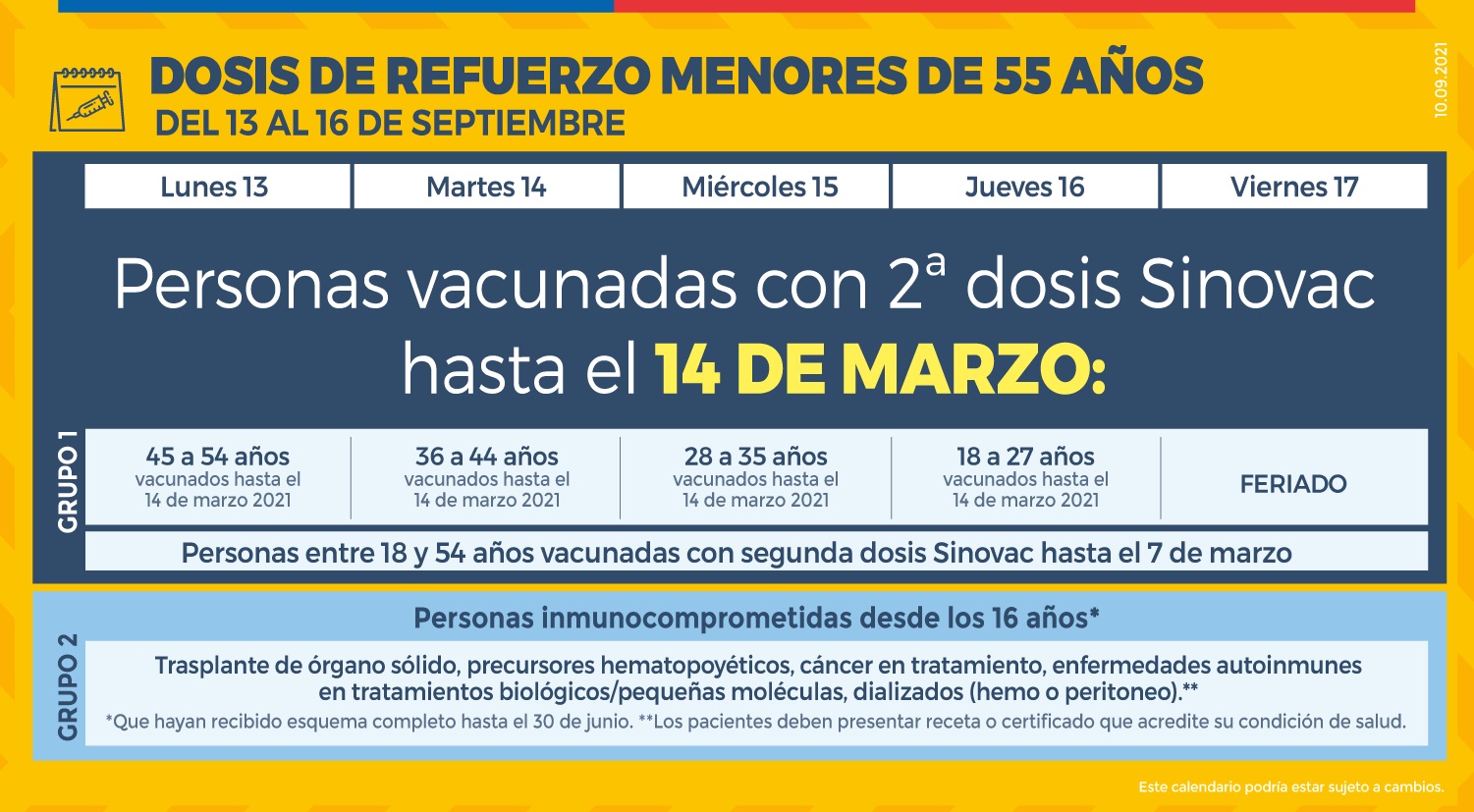 DOSIS DE REFUERZO MENORES DE 55 AÑOS
DEL 13 AL 16 DE SEPTIEMBRE

10.09.2021

| Lunes 13 | Martes 14 | Miércoles 15 | Jueves 16 | Viernes 17 |
|---|---|---|---|---|

Personas vacunadas con 2ª dosis Sinovac hasta el 14 DE MARZO:

GRUPO 1

| 45 a 54 años vacunados hasta el 14 de marzo 2021 | 36 a 44 años vacunados hasta el 14 de marzo 2021 | 28 a 35 años vacunados hasta el 14 de marzo 2021 | 18 a 27 años vacunados hasta el 14 de marzo 2021 | FERIADO |
|---|---|---|---|---|

Personas entre 18 y 54 años vacunadas con segunda dosis Sinovac hasta el 7 de marzo

GRUPO 2

Personas inmunocomprometidas desde los 16 años*

Trasplante de órgano sólido, precursores hematopoyéticos, cáncer en tratamiento, enfermedades autoinmunes en tratamientos biológicos/pequeñas moléculas, dializados (hemo o peritoneo).**

*Que hayan recibido esquema completo hasta el 30 de junio. **Los pacientes deben presentar receta o certificado que acredite su condición de salud.

Este calendario podría estar sujeto a cambios.